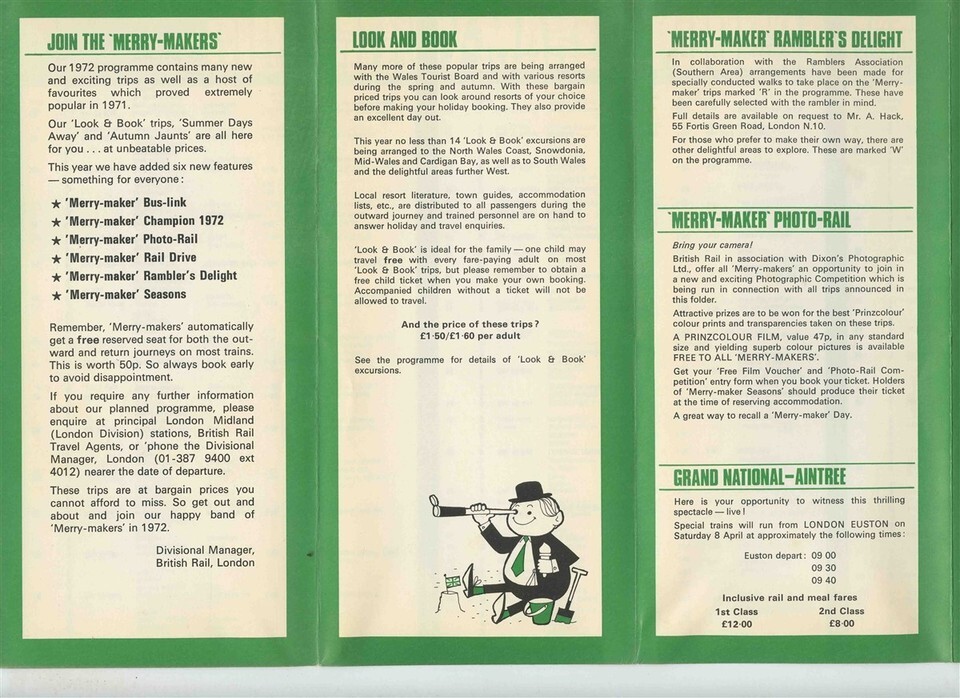 JOIN THE 'MERRY-MAKERS'

Our 1972 programme contains many new and exciting trips as well as a host of favourites which proved extremely popular in 1971.

Our 'Look & Book' trips, 'Summer Days Away' and 'Autumn Jaunts' are all here for you . . . at unbeatable prices.

This year we have added six new features — something for everyone:

★ 'Merry-maker' Bus-link
★ 'Merry-maker' Champion 1972
★ 'Merry-maker' Photo-Rail
★ 'Merry-maker' Rail Drive
★ 'Merry-maker' Rambler's Delight
★ 'Merry-maker' Seasons

Remember, 'Merry-makers' automatically get a free reserved seat for both the outward and return journeys on most trains. This is worth 50p. So always book early to avoid disappointment.

If you require any further information about our planned programme, please enquire at principal London Midland (London Division) stations, British Rail Travel Agents, or 'phone the Divisional Manager, London (01-387 9400 ext 4012) nearer the date of departure.

These trips are at bargain prices you cannot afford to miss. So get out and about and join our happy band of 'Merry-makers' in 1972.

Divisional Manager,
British Rail, London

LOOK AND BOOK

Many more of these popular trips are being arranged with the Wales Tourist Board and with various resorts during the spring and autumn. With these bargain priced trips you can look around resorts of your choice before making your holiday booking. They also provide an excellent day out.

This year no less than 14 'Look & Book' excursions are being arranged to the North Wales Coast, Snowdonia, Mid-Wales and Cardigan Bay, as well as to South Wales and the delightful areas further West.

Local resort literature, town guides, accommodation lists, etc., are distributed to all passengers during the outward journey and trained personnel are on hand to answer holiday and travel enquiries.

'Look & Book' is ideal for the family — one child may travel free with every fare-paying adult on most 'Look & Book' trips, but please remember to obtain a free child ticket when you make your own booking. Accompanied children without a ticket will not be allowed to travel.

And the price of these trips?
£1·50/£1·60 per adult

See the programme for details of 'Look & Book' excursions.

'MERRY-MAKER' RAMBLER'S DELIGHT

In collaboration with the Ramblers Association (Southern Area) arrangements have been made for specially conducted walks to take place on the 'Merry-maker' trips marked 'R' in the programme. These have been carefully selected with the rambler in mind.

Full details are available on request to Mr. A. Hack, 55 Fortis Green Road, London N.10.

For those who prefer to make their own way, there are other delightful areas to explore. These are marked 'W' on the programme.

'MERRY-MAKER' PHOTO-RAIL

Bring your camera!

British Rail in association with Dixon's Photographic Ltd., offer all 'Merry-makers' an opportunity to join in a new and exciting Photographic Competition which is being run in connection with all trips announced in this folder.

Attractive prizes are to be won for the best 'Prinzcolour' colour prints and transparencies taken on these trips.

A PRINZCOLOUR FILM, value 47p, in any standard size and yielding superb colour pictures is available FREE TO ALL 'MERRY-MAKERS'.

Get your 'Free Film Voucher' and 'Photo-Rail Competition' entry form when you book your ticket. Holders of 'Merry-maker Seasons' should produce their ticket at the time of reserving accommodation.

A great way to recall a 'Merry-maker' Day.

GRAND NATIONAL—AINTREE

Here is your opportunity to witness this thrilling spectacle — live!

Special trains will run from LONDON EUSTON on Saturday 8 April at approximately the following times:

Euston depart: 09 00
09 30
09 40

Inclusive rail and meal fares

| 1st Class | 2nd Class |
|---|---|
| £12·00 | £8·00 |